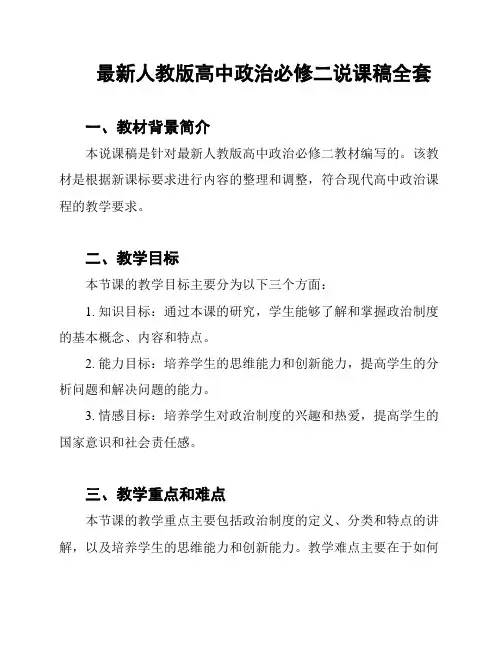 最新人教版高中政治必修二说课稿全套

一、教材背景简介

本说课稿是针对最新人教版高中政治必修二教材编写的。该教材是根据新课标要求进行内容的整理和调整，符合现代高中政治课程的教学要求。

二、教学目标

本节课的教学目标主要分为以下三个方面：

1. 知识目标：通过本课的研究，学生能够了解和掌握政治制度的基本概念、内容和特点。

2. 能力目标：培养学生的思维能力和创新能力，提高学生的分析问题和解决问题的能力。

3. 情感目标：培养学生对政治制度的兴趣和热爱，提高学生的国家意识和社会责任感。

三、教学重点和难点

本节课的教学重点主要包括政治制度的定义、分类和特点的讲解，以及培养学生的思维能力和创新能力。教学难点主要在于如何